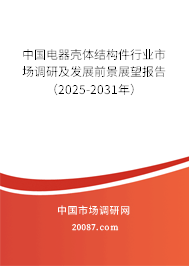 中国电器壳体结构件行业市场调研及发展前景展望报告（2025-2031年）

中国市场调研网

20087.com